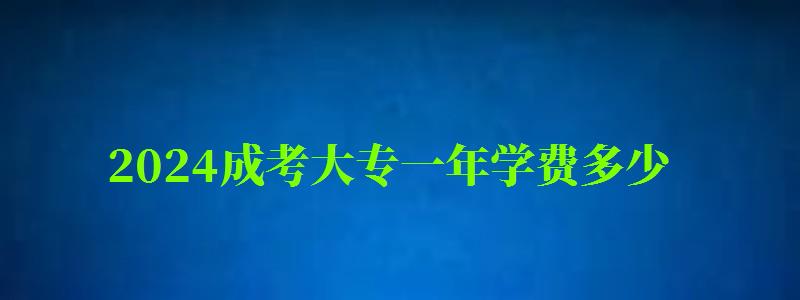 2024成考大专一年学费多少